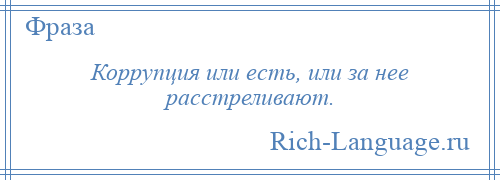 Фраза

Коррупция или есть, или за нее расстреливают.

Rich-Language.ru